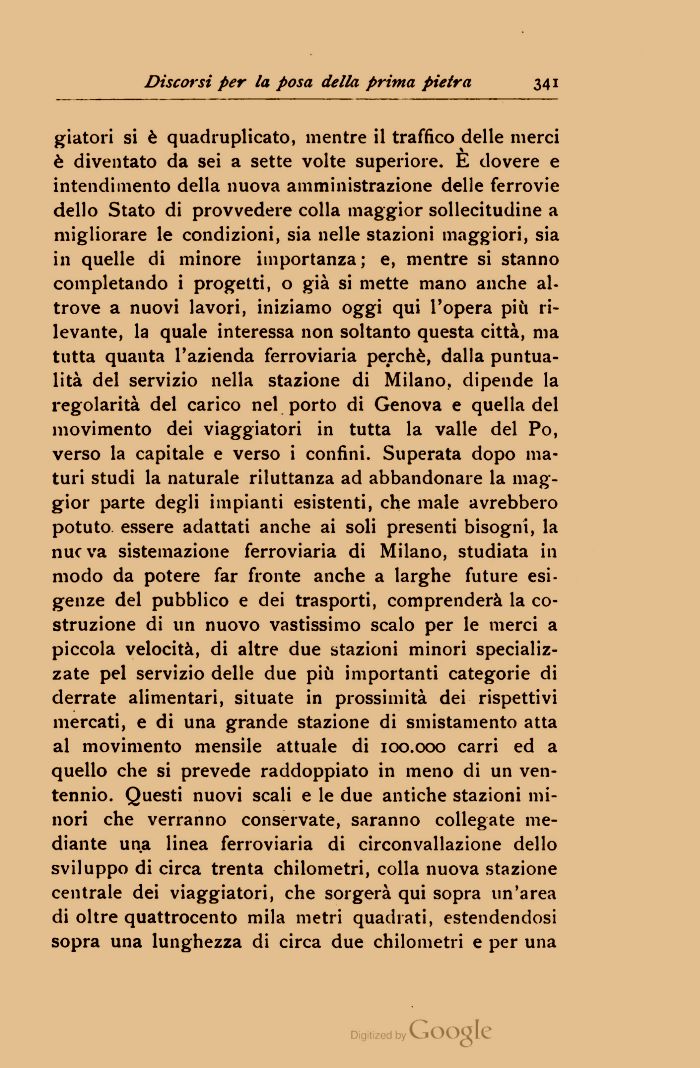 Discorsi per la posa della prima pietra 341

giatori si è quadruplicato, mentre il traffico delle merci è diventato da sei a sette volte superiore. È dovere e intendimento della nuova amministrazione delle ferrovie dello Stato di provvedere colla maggior sollecitudine a migliorare le condizioni, sia nelle stazioni maggiori, sia in quelle di minore importanza; e, mentre si stanno completando i progetti, o già si mette mano anche altrove a nuovi lavori, iniziamo oggi qui l'opera più rilevante, la quale interessa non soltanto questa città, ma tutta quanta l'azienda ferroviaria perchè, dalla puntualità del servizio nella stazione di Milano, dipende la regolarità del carico nel porto di Genova e quella del movimento dei viaggiatori in tutta la valle del Po, verso la capitale e verso i confini. Superata dopo maturi studi la naturale riluttanza ad abbandonare la maggior parte degli impianti esistenti, che male avrebbero potuto essere adattati anche ai soli presenti bisogni, la nuova sistemazione ferroviaria di Milano, studiata in modo da potere far fronte anche a larghe future esigenze del pubblico e dei trasporti, comprenderà la costruzione di un nuovo vastissimo scalo per le merci a piccola velocità, di altre due stazioni minori specializzate pel servizio delle due più importanti categorie di derrate alimentari, situate in prossimità dei rispettivi mercati, e di una grande stazione di smistamento atta al movimento mensile attuale di 100.000 carri ed a quello che si prevede raddoppiato in meno di un ventennio. Questi nuovi scali e le due antiche stazioni minori che verranno conservate, saranno collegate mediante una linea ferroviaria di circonvallazione dello sviluppo di circa trenta chilometri, colla nuova stazione centrale dei viaggiatori, che sorgerà qui sopra un'area di oltre quattrocento mila metri quadrati, estendendosi sopra una lunghezza di circa due chilometri e per una

Digitized by Google